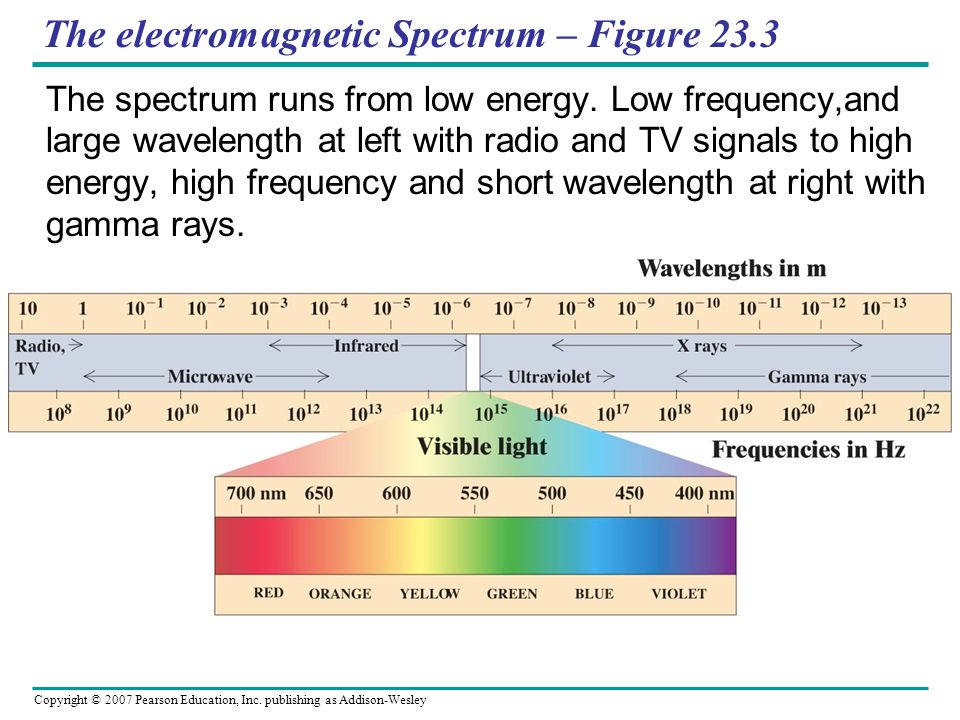 The electromagnetic Spectrum – Figure 23.3

The spectrum runs from low energy. Low frequency,and large wavelength at left with radio and TV signals to high energy, high frequency and short wavelength at right with gamma rays.

Wavelengths in m

10 1 $10^{-1}$ $10^{-2}$ $10^{-3}$ $10^{-4}$ $10^{-5}$ $10^{-6}$ $10^{-7}$ $10^{-8}$ $10^{-9}$ $10^{-10}$ $10^{-11}$ $10^{-12}$ $10^{-13}$

Radio, TV

Infrared

X rays

Microwave

Ultraviolet

Gamma rays

$10^{8}$ $10^{9}$ $10^{10}$ $10^{11}$ $10^{12}$ $10^{13}$ $10^{14}$ $10^{15}$ $10^{16}$ $10^{17}$ $10^{18}$ $10^{19}$ $10^{20}$ $10^{21}$ $10^{22}$

Visible light

Frequencies in Hz

700 nm 650 600 550 500 450 400 nm

RED ORANGE YELLOW GREEN BLUE VIOLET

Copyright © 2007 Pearson Education, Inc. publishing as Addison-Wesley